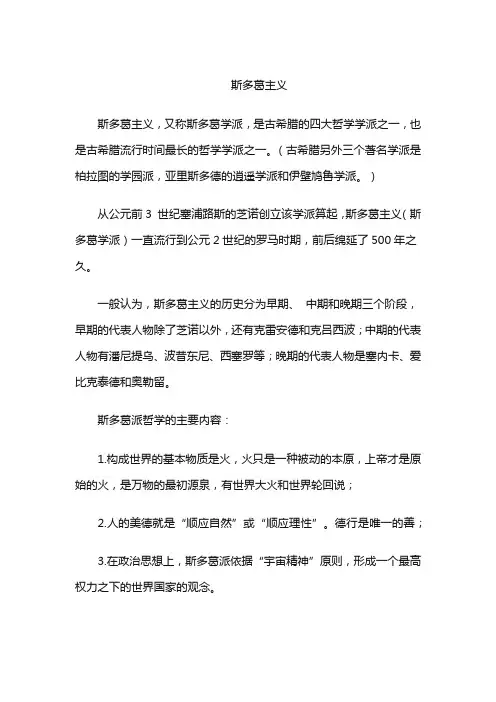 斯多葛主义

斯多葛主义，又称斯多葛学派，是古希腊的四大哲学学派之一，也是古希腊流行时间最长的哲学学派之一。（古希腊另外三个著名学派是柏拉图的学园派，亚里斯多德的逍遥学派和伊壁鸠鲁学派。）

从公元前 3 世纪塞浦路斯的芝诺创立该学派算起，斯多葛主义（斯多葛学派）一直流行到公元 2 世纪的罗马时期，前后绵延了 500 年之久。

一般认为，斯多葛主义的历史分为早期、 中期和晚期三个阶段，早期的代表人物除了芝诺以外，还有克雷安德和克吕西波；中期的代表人物有潘尼提乌、波昔东尼、西塞罗等；晚期的代表人物是塞内卡、爱比克泰德和奥勒留。

斯多葛派哲学的主要内容：

1.构成世界的基本物质是火，火只是一种被动的本原，上帝才是原始的火，是万物的最初源泉，有世界大火和世界轮回说；

2.人的美德就是“顺应自然”或“顺应理性”。德行是唯一的善；

3.在政治思想上，斯多葛派依据“宇宙精神”原则，形成一个最高权力之下的世界国家的观念。